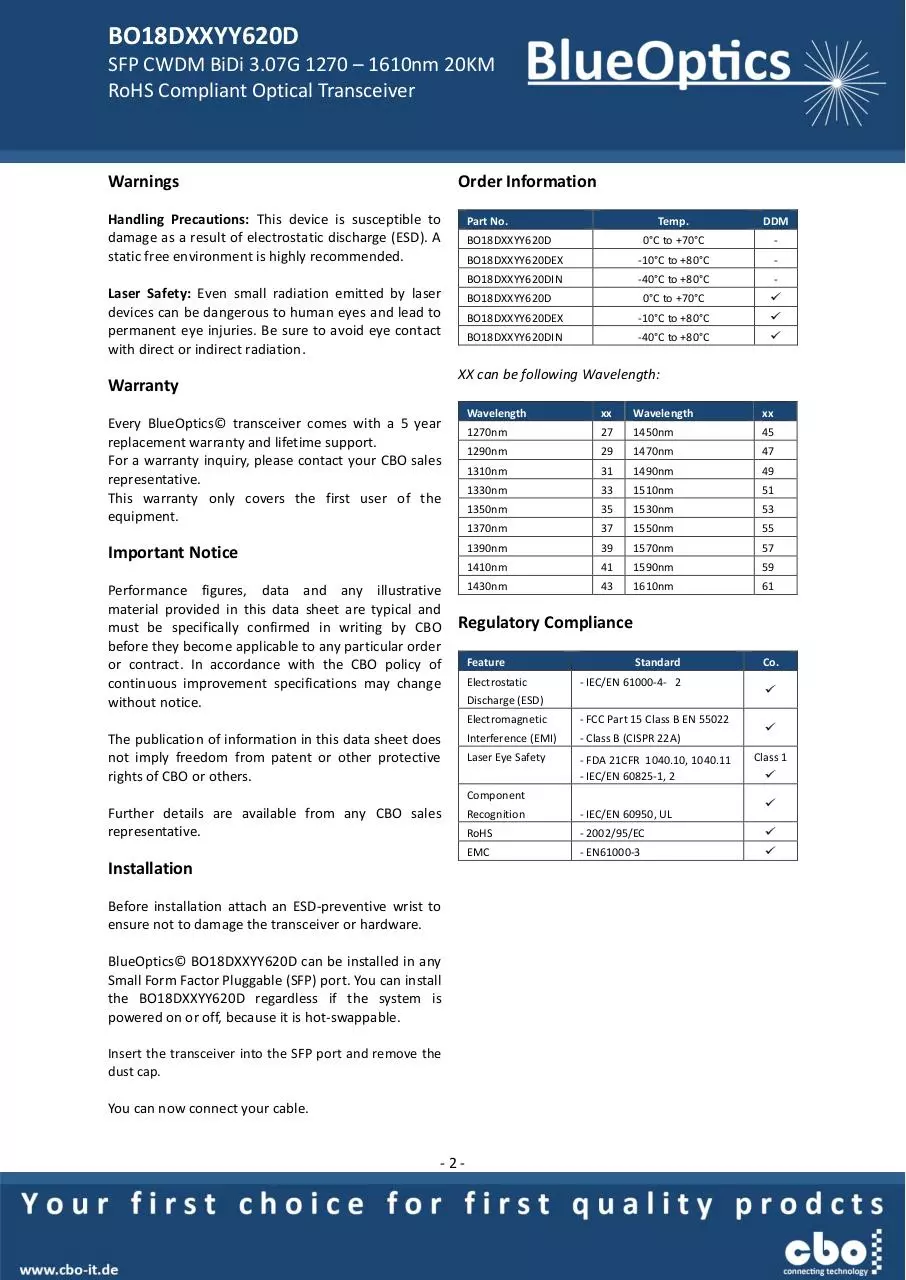 BO18DXXYY620D
SFP CWDM BiDi 3.07G 1270 – 1610nm 20KM
RoHS Compliant Optical Transceiver

BlueOptics

Warnings

Handling Precautions: This device is susceptible to damage as a result of electrostatic discharge (ESD). A static free environment is highly recommended.

Laser Safety: Even small radiation emitted by laser devices can be dangerous to human eyes and lead to permanent eye injuries. Be sure to avoid eye contact with direct or indirect radiation.

Warranty

Every BlueOptics© transceiver comes with a 5 year replacement warranty and lifetime support.
For a warranty inquiry, please contact your CBO sales representative.
This warranty only covers the first user of the equipment.

Important Notice

Performance figures, data and any illustrative material provided in this data sheet are typical and must be specifically confirmed in writing by CBO before they become applicable to any particular order or contract. In accordance with the CBO policy of continuous improvement specifications may change without notice.

The publication of information in this data sheet does not imply freedom from patent or other protective rights of CBO or others.

Further details are available from any CBO sales representative.

Installation

Before installation attach an ESD-preventive wrist to ensure not to damage the transceiver or hardware.

BlueOptics© BO18DXXYY620D can be installed in any Small Form Factor Pluggable (SFP) port. You can install the BO18DXXYY620D regardless if the system is powered on or off, because it is hot-swappable.

Insert the transceiver into the SFP port and remove the dust cap.

You can now connect your cable.

Order Information

| Part No. | Temp. | DDM |
|---|---|---|
| BO18DXXYY620D | 0°C to +70°C | - |
| BO18DXXYY620DEX | -10°C to +80°C | - |
| BO18DXXYY620DIN | -40°C to +80°C | - |
| BO18DXXYY620D | 0°C to +70°C | ✓ |
| BO18DXXYY620DEX | -10°C to +80°C | ✓ |
| BO18DXXYY620DIN | -40°C to +80°C | ✓ |

XX can be following Wavelength:

| Wavelength | xx | Wavelength | xx |
|---|---|---|---|
| 1270nm | 27 | 1450nm | 45 |
| 1290nm | 29 | 1470nm | 47 |
| 1310nm | 31 | 1490nm | 49 |
| 1330nm | 33 | 1510nm | 51 |
| 1350nm | 35 | 1530nm | 53 |
| 1370nm | 37 | 1550nm | 55 |
| 1390nm | 39 | 1570nm | 57 |
| 1410nm | 41 | 1590nm | 59 |
| 1430nm | 43 | 1610nm | 61 |

Regulatory Compliance

| Feature | Standard | Co. |
|---|---|---|
| Electrostatic Discharge (ESD) | - IEC/EN 61000-4- 2 | ✓ |
| Electromagnetic Interference (EMI) | - FCC Part 15 Class B EN 55022 - Class B (CISPR 22A) | ✓ |
| Laser Eye Safety | - FDA 21CFR 1040.10, 1040.11 - IEC/EN 60825-1, 2 | Class 1 ✓ |
| Component Recognition | - IEC/EN 60950, UL | ✓ |
| RoHS | - 2002/95/EC | ✓ |
| EMC | - EN61000-3 | ✓ |

- 2 -

Your first choice for first quality prodcts

www.cbo-it.de

cbo
connecting technology